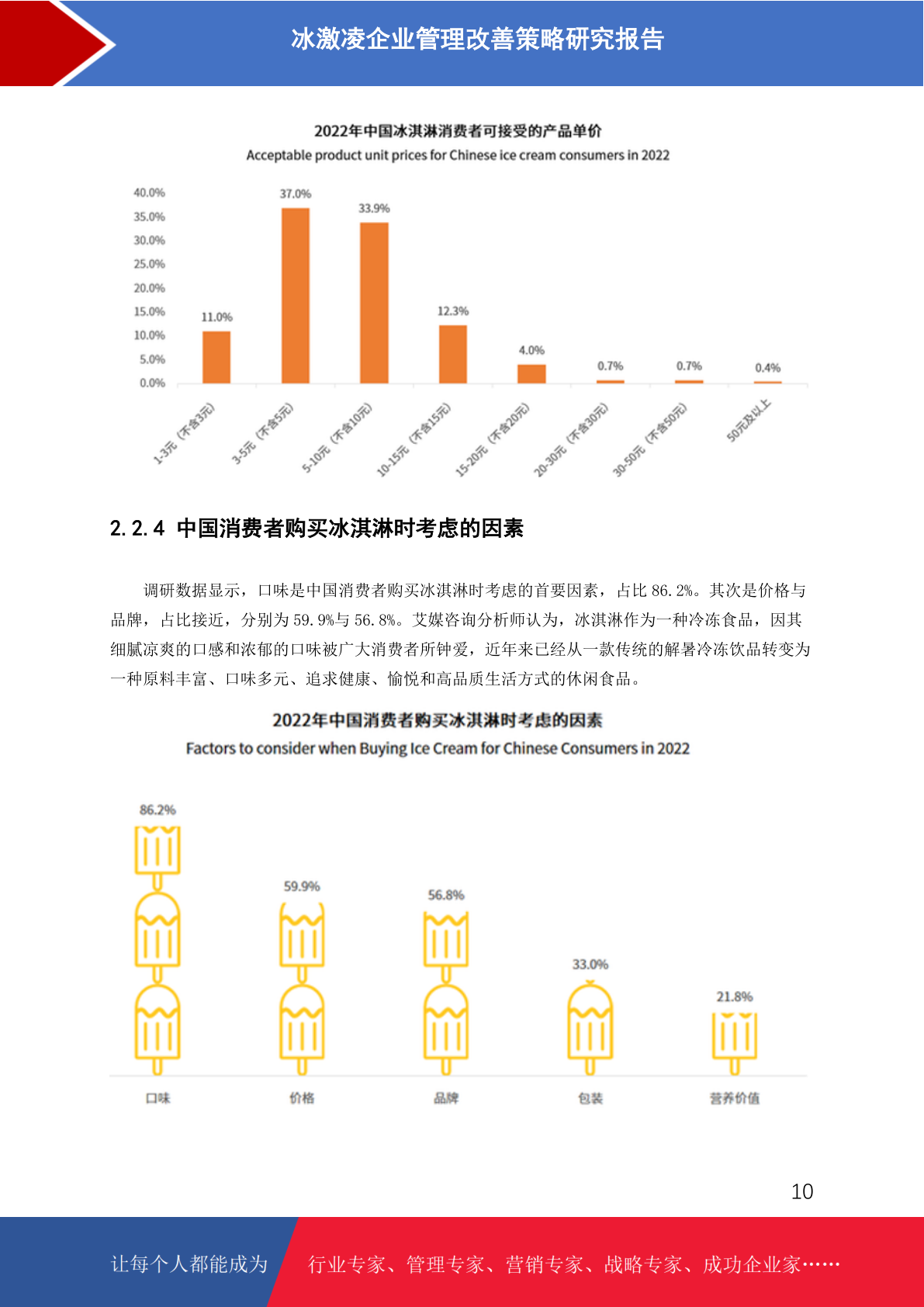 冰激凌企业管理改善策略研究报告

2022年中国冰淇淋消费者可接受的产品单价
Acceptable product unit prices for Chinese ice cream consumers in 2022

40.0%
35.0%
30.0%
25.0%
20.0%
15.0%
10.0%
5.0%
0.0%

11.0%
37.0%
33.9%
12.3%
4.0%
0.7%
0.7%
0.4%

1-3元（不含3元）
3-5元（不含5元）
5-10元（不含10元）
10-15元（不含15元）
15-20元（不含20元）
20-30元（不含30元）
30-50元（不含50元）
50元及以上

2.2.4 中国消费者购买冰淇淋时考虑的因素

调研数据显示，口味是中国消费者购买冰淇淋时考虑的首要因素，占比 86.2%。其次是价格与品牌，占比接近，分别为 59.9%与 56.8%。艾媒咨询分析师认为，冰淇淋作为一种冷冻食品，因其细腻凉爽的口感和浓郁的口味被广大消费者所钟爱，近年来已经从一款传统的解暑冷冻饮品转变为一种原料丰富、口味多元、追求健康、愉悦和高品质生活方式的休闲食品。

2022年中国消费者购买冰淇淋时考虑的因素
Factors to consider when Buying Ice Cream for Chinese Consumers in 2022

86.2%
59.9%
56.8%
33.0%
21.8%

口味
价格
品牌
包装
营养价值

10

让每个人都能成为
行业专家、管理专家、营销专家、战略专家、成功企业家……